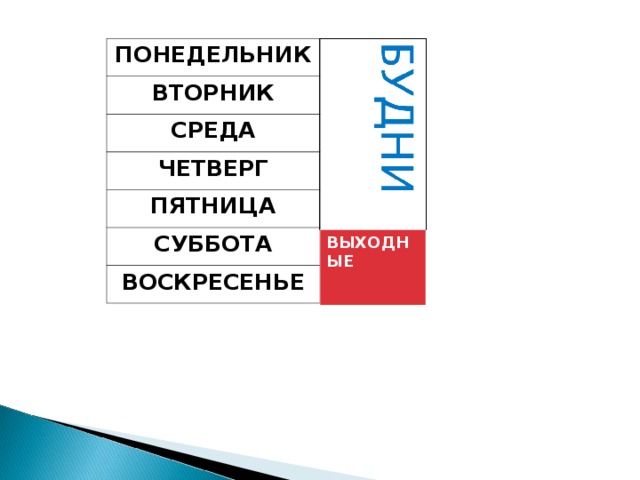 | ПОНЕДЕЛЬНИК | БУДНИ |
|---|---|
| ВТОРНИК | |
| СРЕДА | |
| ЧЕТВЕРГ | |
| ПЯТНИЦА | |
| СУББОТА | ВЫХОДНЫЕ |
| ВОСКРЕСЕНЬЕ | |